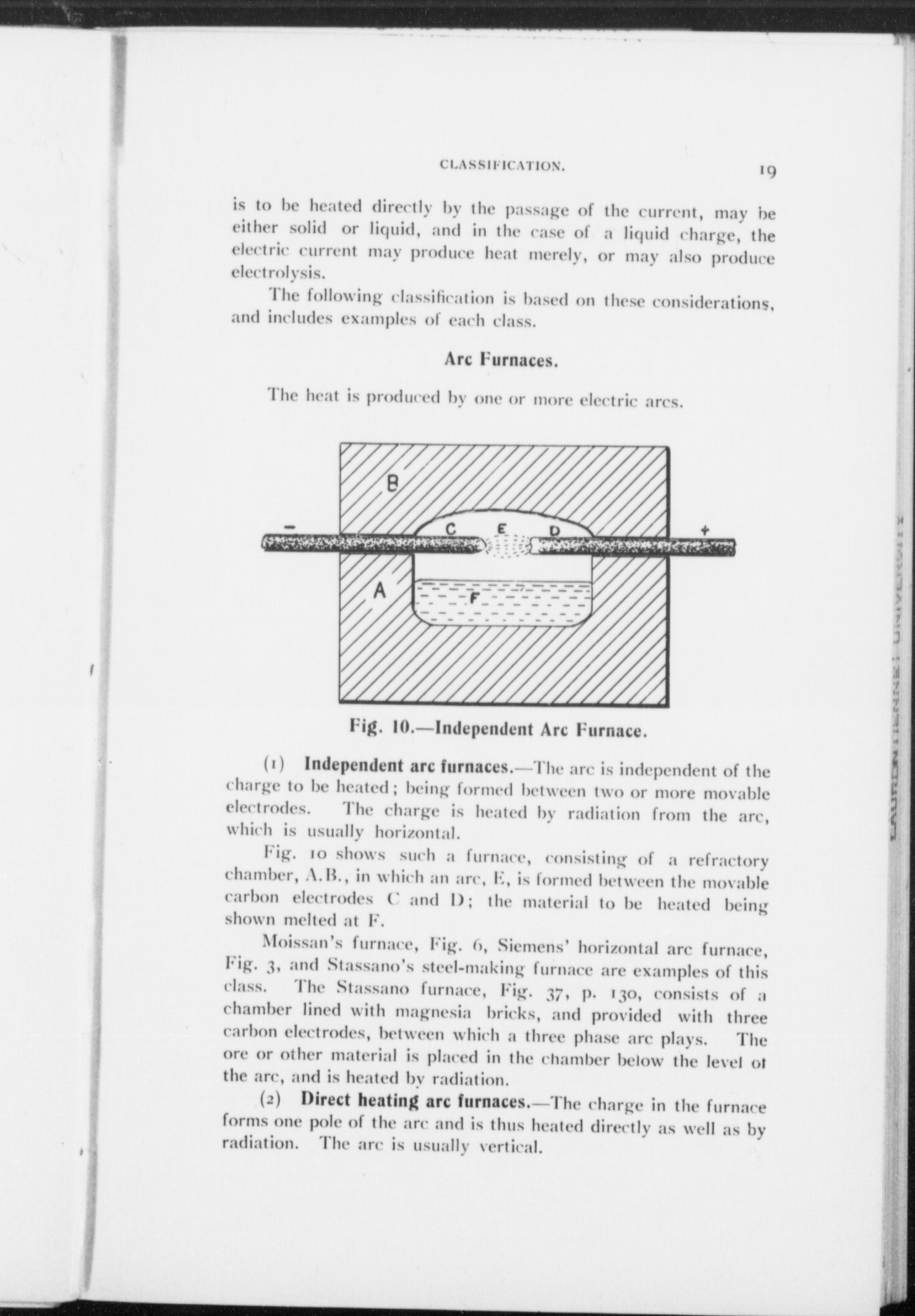 CLASSIFICATION. 19

is to be heated directly by the passage of the current, may be either solid or liquid, and in the case of a liquid charge, the electric current may produce heat merely, or may also produce electrolysis.

The following classification is based on these considerations, and includes examples of each class.

Arc Furnaces.

The heat is produced by one or more electric arcs.

B

−

C

E

D

+

A

F

Fig. 10.—Independent Arc Furnace.

(1) Independent arc furnaces.—The arc is independent of the charge to be heated; being formed between two or more movable electrodes. The charge is heated by radiation from the arc, which is usually horizontal.

Fig. 10 shows such a furnace, consisting of a refractory chamber, A.B., in which an arc, E, is formed between the movable carbon electrodes C and D; the material to be heated being shown melted at F.

Moissan's furnace, Fig. 6, Siemens' horizontal arc furnace, Fig. 3, and Stassano's steel-making furnace are examples of this class. The Stassano furnace, Fig. 37, p. 130, consists of a chamber lined with magnesia bricks, and provided with three carbon electrodes, between which a three phase arc plays. The ore or other material is placed in the chamber below the level of the arc, and is heated by radiation.

(2) Direct heating arc furnaces.—The charge in the furnace forms one pole of the arc and is thus heated directly as well as by radiation. The arc is usually vertical.

LAURENTIENNE UNIVERSITY